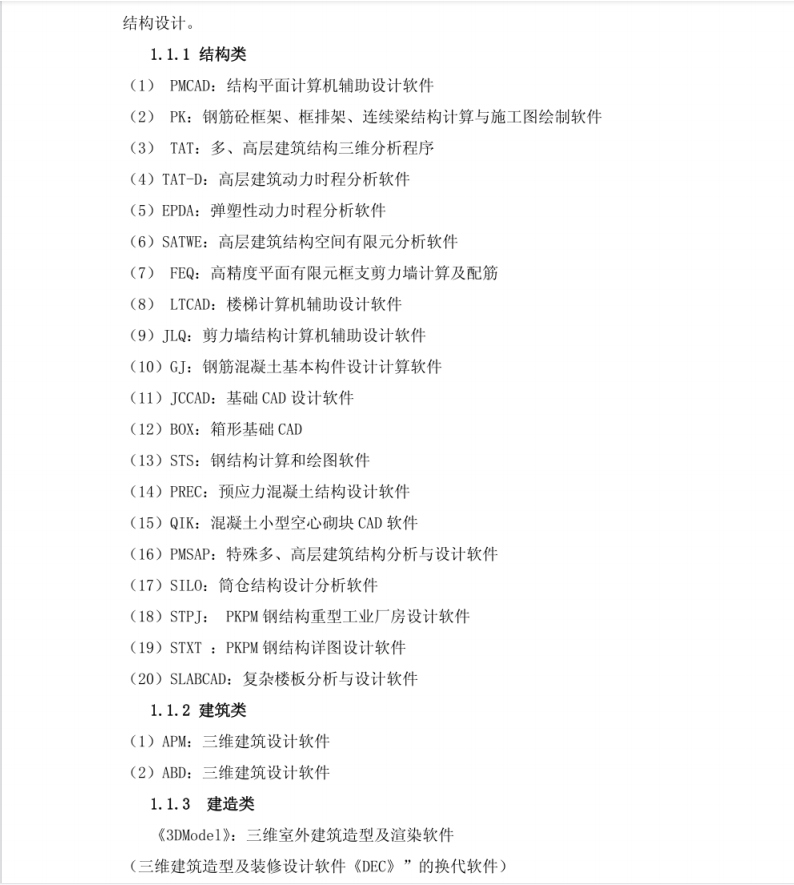 结构设计。

1.1.1 结构类

（1） PMCAD：结构平面计算机辅助设计软件

（2） PK：钢筋砼框架、框排架、连续梁结构计算与施工图绘制软件

（3） TAT：多、高层建筑结构三维分析程序

（4）TAT-D：高层建筑动力时程分析软件

（5）EPDA：弹塑性动力时程分析软件

（6）SATWE：高层建筑结构空间有限元分析软件

（7） FEQ：高精度平面有限元框支剪力墙计算及配筋

（8） LTCAD：楼梯计算机辅助设计软件

（9）JLQ：剪力墙结构计算机辅助设计软件

（10）GJ：钢筋混凝土基本构件设计计算软件

（11）JCCAD：基础 CAD 设计软件

（12）BOX：箱形基础 CAD

（13）STS：钢结构计算和绘图软件

（14）PREC：预应力混凝土结构设计软件

（15）QIK：混凝土小型空心砌块 CAD 软件

（16）PMSAP：特殊多、高层建筑结构分析与设计软件

（17）SILO：筒仓结构设计分析软件

（18）STPJ： PKPM 钢结构重型工业厂房设计软件

（19）STXT ：PKPM 钢结构详图设计软件

（20）SLABCAD：复杂楼板分析与设计软件

1.1.2 建筑类

（1）APM：三维建筑设计软件

（2）ABD：三维建筑设计软件

1.1.3 建造类

《3DModel》：三维室外建筑造型及渲染软件

（三维建筑造型及装修设计软件《DEC》”的换代软件）